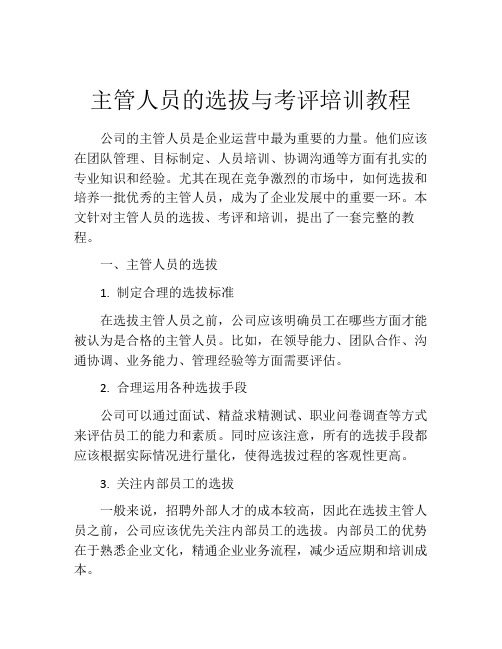 主管人员的选拔与考评培训教程

公司的主管人员是企业运营中最为重要的力量。他们应该在团队管理、目标制定、人员培训、协调沟通等方面有扎实的专业知识和经验。尤其在现在竞争激烈的市场中，如何选拔和培养一批优秀的主管人员，成为了企业发展中的重要一环。本文针对主管人员的选拔、考评和培训，提出了一套完整的教程。

一、主管人员的选拔

1. 制定合理的选拔标准

在选拔主管人员之前，公司应该明确员工在哪些方面才能被认为是合格的主管人员。比如，在领导能力、团队合作、沟通协调、业务能力、管理经验等方面需要评估。

2. 合理运用各种选拔手段

公司可以通过面试、精益求精测试、职业问卷调查等方式来评估员工的能力和素质。同时应该注意，所有的选拔手段都应该根据实际情况进行量化，使得选拔过程的客观性更高。

3. 关注内部员工的选拔

一般来说，招聘外部人才的成本较高，因此在选拔主管人员之前，公司应该优先关注内部员工的选拔。内部员工的优势在于熟悉企业文化，精通企业业务流程，减少适应期和培训成本。